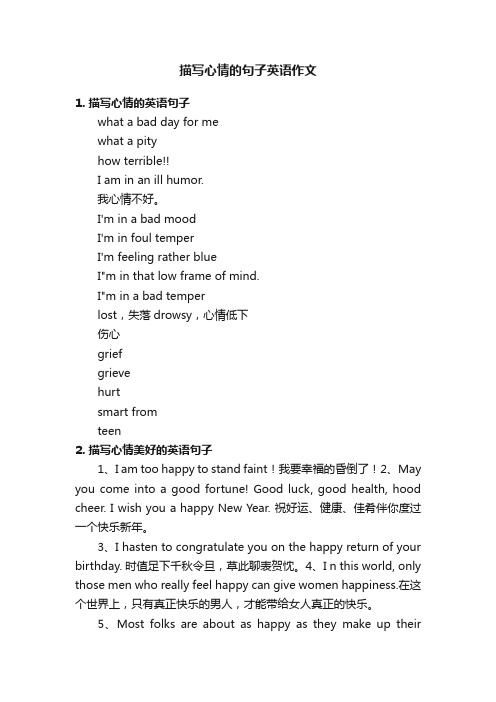 描写心情的句子英语作文

1. 描写心情的英语句子

what a bad day for me

what a pity

how terrible!!

I am in an ill humor.

我心情不好。

I'm in a bad mood

I'm in foul temper

I'm feeling rather blue

I"m in that low frame of mind.

I"m in a bad temper

lost，失落 drowsy，心情低下

伤心

grief

grieve

hurt

smart from

teen

2. 描写心情美好的英语句子

1、I am too happy to stand faint！我要幸福的昏倒了！2、May you come into a good fortune! Good luck, good health, hood cheer. I wish you a happy New Year. 祝好运、健康、佳肴伴你度过一个快乐新年。

3、I hasten to congratulate you on the happy return of your birthday. 时值足下千秋令旦，草此聊表贺忱。4、I n this world, only those men who really feel happy can give women happiness.在这个世界上，只有真正快乐的男人，才能带给女人真正的快乐。

5、Most folks are about as happy as they make up their